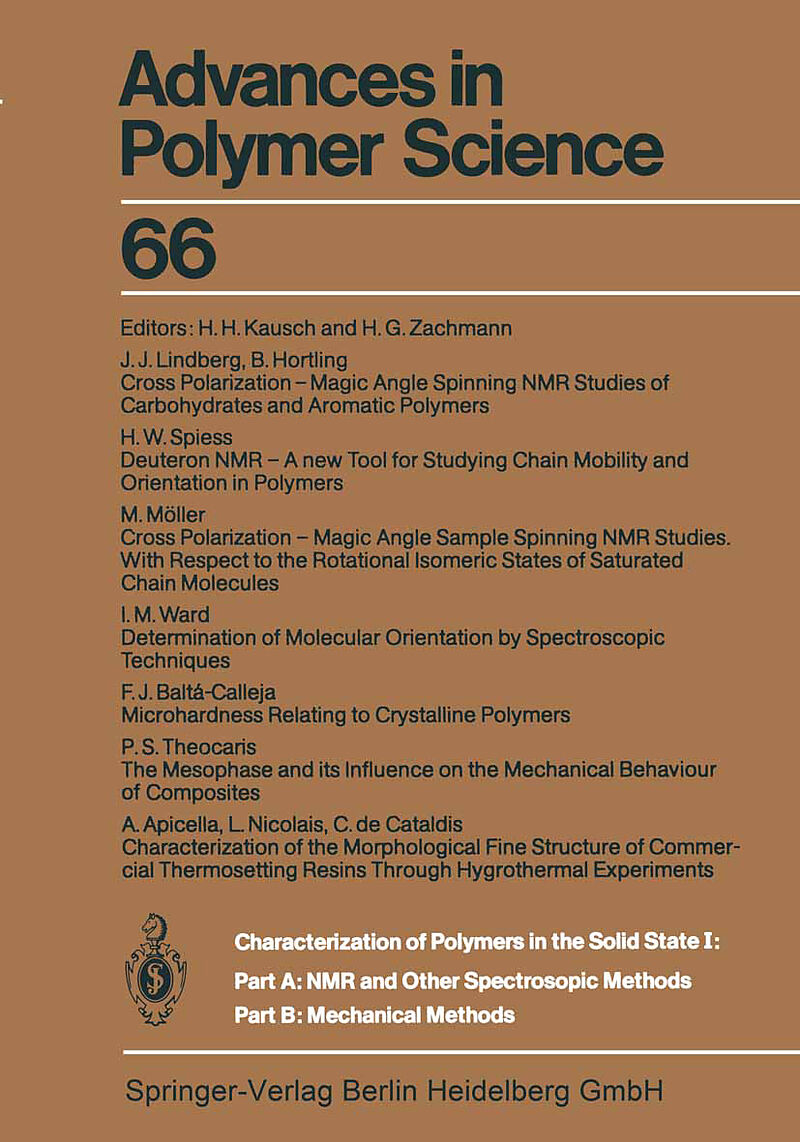 Advances in Polymer Science

66

Editors: H. H. Kausch and H. G. Zachmann

J. J. Lindberg, B. Hortling
Cross Polarization – Magic Angle Spinning NMR Studies of Carbohydrates and Aromatic Polymers

H. W. Spiess
Deuteron NMR – A new Tool for Studying Chain Mobility and Orientation in Polymers

M. Möller
Cross Polarization – Magic Angle Sample Spinning NMR Studies. With Respect to the Rotational Isomeric States of Saturated Chain Molecules

I. M. Ward
Determination of Molecular Orientation by Spectroscopic Techniques

F. J. Baltá-Calleja
Microhardness Relating to Crystalline Polymers

P. S. Theocaris
The Mesophase and its Influence on the Mechanical Behaviour of Composites

A. Apicella, L. Nicolais, C. de Cataldis
Characterization of the Morphological Fine Structure of Commercial Thermosetting Resins Through Hygrothermal Experiments

Characterization of Polymers in the Solid State I:
Part A: NMR and Other Spectrosopic Methods
Part B: Mechanical Methods

Springer-Verlag Berlin Heidelberg GmbH